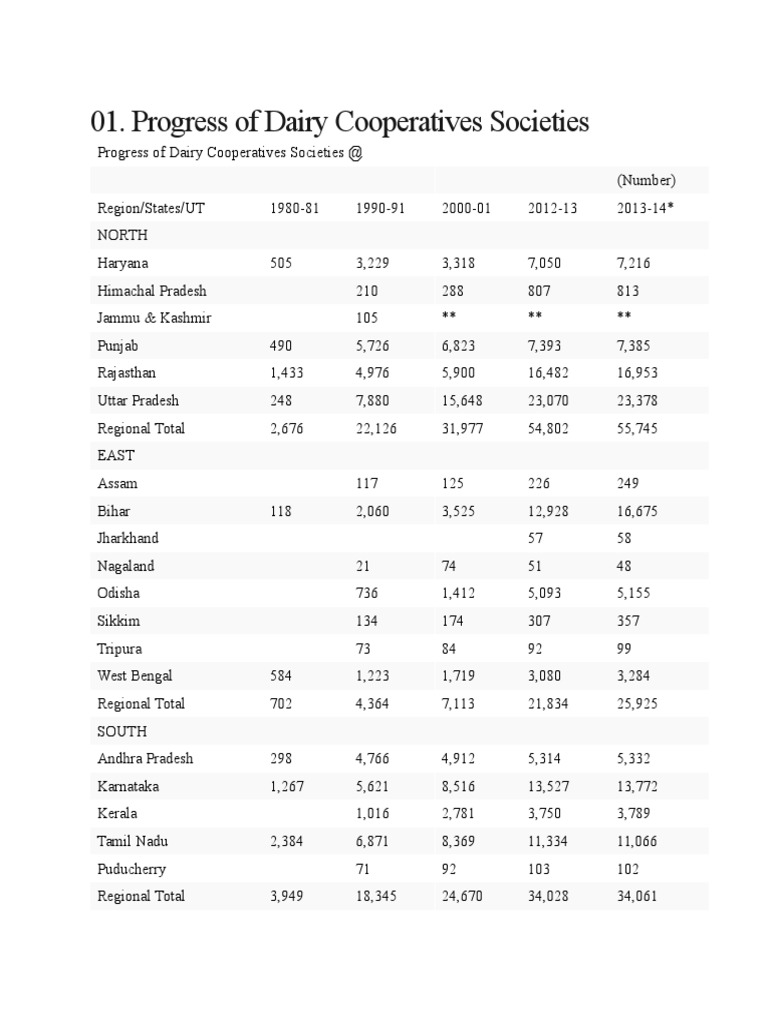 01. Progress of Dairy Cooperatives Societies

Progress of Dairy Cooperatives Societies @

| | | | | | (Number) |
|---|---|---|---|---|---|
| Region/States/UT | 1980-81 | 1990-91 | 2000-01 | 2012-13 | 2013-14* |
| NORTH | | | | | |
| Haryana | 505 | 3,229 | 3,318 | 7,050 | 7,216 |
| Himachal Pradesh | | 210 | 288 | 807 | 813 |
| Jammu & Kashmir | | 105 | ** | ** | ** |
| Punjab | 490 | 5,726 | 6,823 | 7,393 | 7,385 |
| Rajasthan | 1,433 | 4,976 | 5,900 | 16,482 | 16,953 |
| Uttar Pradesh | 248 | 7,880 | 15,648 | 23,070 | 23,378 |
| Regional Total | 2,676 | 22,126 | 31,977 | 54,802 | 55,745 |
| EAST | | | | | |
| Assam | | 117 | 125 | 226 | 249 |
| Bihar | 118 | 2,060 | 3,525 | 12,928 | 16,675 |
| Jharkhand | | | | 57 | 58 |
| Nagaland | | 21 | 74 | 51 | 48 |
| Odisha | | 736 | 1,412 | 5,093 | 5,155 |
| Sikkim | | 134 | 174 | 307 | 357 |
| Tripura | | 73 | 84 | 92 | 99 |
| West Bengal | 584 | 1,223 | 1,719 | 3,080 | 3,284 |
| Regional Total | 702 | 4,364 | 7,113 | 21,834 | 25,925 |
| SOUTH | | | | | |
| Andhra Pradesh | 298 | 4,766 | 4,912 | 5,314 | 5,332 |
| Karnataka | 1,267 | 5,621 | 8,516 | 13,527 | 13,772 |
| Kerala | | 1,016 | 2,781 | 3,750 | 3,789 |
| Tamil Nadu | 2,384 | 6,871 | 8,369 | 11,334 | 11,066 |
| Puducherry | | 71 | 92 | 103 | 102 |
| Regional Total | 3,949 | 18,345 | 24,670 | 34,028 | 34,061 |